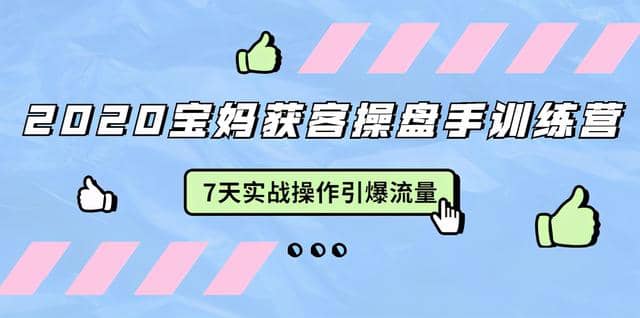 2020宝妈获客操盘手训练营

7天实战操作引爆流量